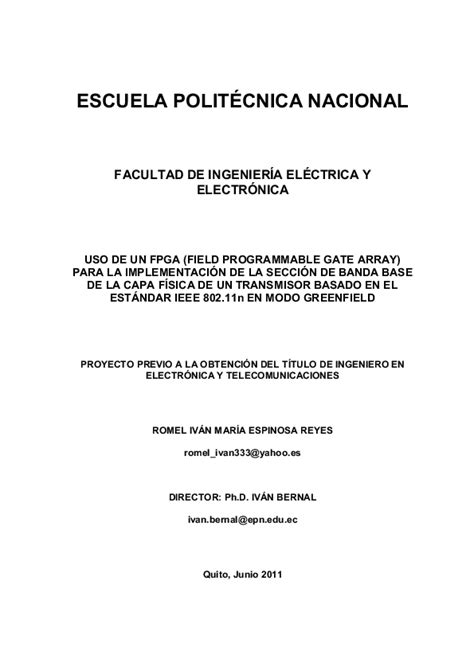 ESCUELA POLITÉCNICA NACIONAL

FACULTAD DE INGENIERÍA ELÉCTRICA Y ELECTRÓNICA

USO DE UN FPGA (FIELD PROGRAMMABLE GATE ARRAY) PARA LA IMPLEMENTACIÓN DE LA SECCIÓN DE BANDA BASE DE LA CAPA FÍSICA DE UN TRANSMISOR BASADO EN EL ESTÁNDAR IEEE 802.11n EN MODO GREENFIELD

PROYECTO PREVIO A LA OBTENCIÓN DEL TÍTULO DE INGENIERO EN ELECTRÓNICA Y TELECOMUNICACIONES

ROMEL IVÁN MARÍA ESPINOSA REYES

romel_ivan333@yahoo.es

DIRECTOR: Ph.D. IVÁN BERNAL

ivan.bernal@epn.edu.ec

Quito, Junio 2011